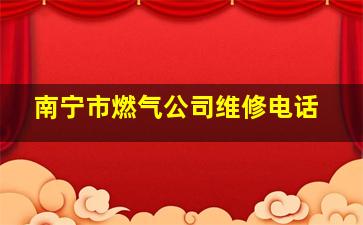 南宁市燃气公司维修电话